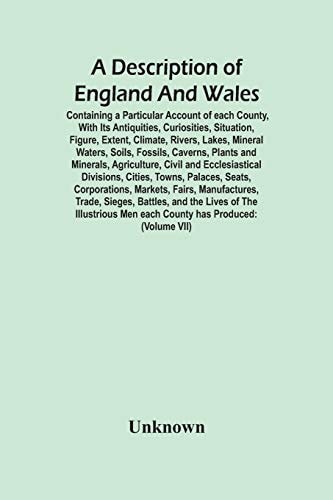 A Description of England And Wales

Containing a Particular Account of each County, With Its Antiquities, Curiosities, Situation, Figure, Extent, Climate, Rivers, Lakes, Mineral Waters, Soils, Fossils, Caverns, Plants and Minerals, Agriculture, Civil and Ecclesiastical Divisions, Cities, Towns, Palaces, Seats, Corporations, Markets, Fairs, Manufactures, Trade, Sieges, Battles, and the Lives of The Illustrious Men each County has Produced: (Volume VII)

Unknown